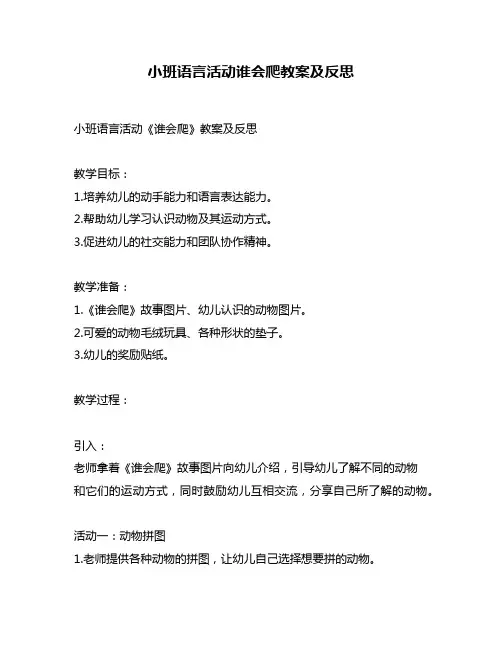 小班语言活动谁会爬教案及反思

小班语言活动《谁会爬》教案及反思

教学目标：
1.培养幼儿的动手能力和语言表达能力。
2.帮助幼儿学习认识动物及其运动方式。
3.促进幼儿的社交能力和团队协作精神。

教学准备：
1.《谁会爬》故事图片、幼儿认识的动物图片。
2.可爱的动物毛绒玩具、各种形状的垫子。
3.幼儿的奖励贴纸。

教学过程：

引入：
老师拿着《谁会爬》故事图片向幼儿介绍，引导幼儿了解不同的动物和它们的运动方式，同时鼓励幼儿互相交流，分享自己所了解的动物。

活动一：动物拼图
1.老师提供各种动物的拼图，让幼儿自己选择想要拼的动物。